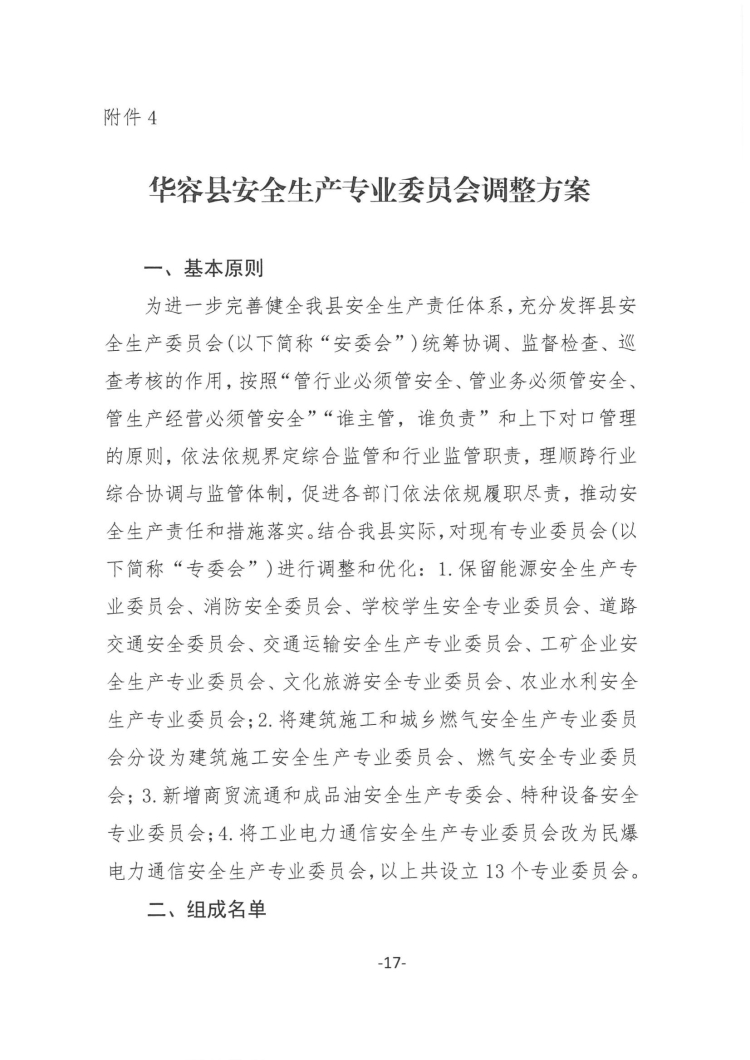 附件 4

华容县安全生产专业委员会调整方案

一、基本原则

为进一步完善健全我县安全生产责任体系，充分发挥县安全生产委员会(以下简称“安委会”)统筹协调、监督检查、巡查考核的作用，按照“管行业必须管安全、管业务必须管安全、管生产经营必须管安全”“谁主管，谁负责”和上下对口管理的原则，依法依规界定综合监管和行业监管职责，理顺跨行业综合协调与监管体制，促进各部门依法依规履职尽责，推动安全生产责任和措施落实。结合我县实际，对现有专业委员会(以下简称“专委会”)进行调整和优化：1.保留能源安全生产专业委员会、消防安全委员会、学校学生安全专业委员会、道路交通安全委员会、交通运输安全生产专业委员会、工矿企业安全生产专业委员会、文化旅游安全专业委员会、农业水利安全生产专业委员会；2.将建筑施工和城乡燃气安全生产专业委员会分设为建筑施工安全生产专业委员会、燃气安全专业委员会；3.新增商贸流通和成品油安全生产专委会、特种设备安全专业委员会；4.将工业电力通信安全生产专业委员会改为民爆电力通信安全生产专业委员会，以上共设立 13 个专业委员会。

二、组成名单

-17-